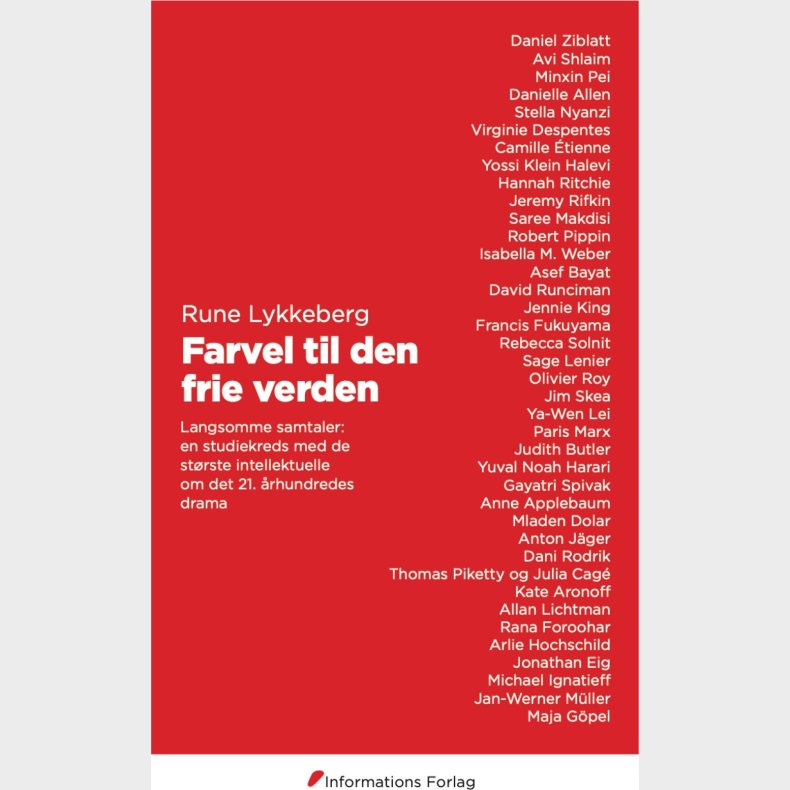 Rune Lykkeberg

Farvel til den frie verden

Langsomme samtaler: en studiekreds med de største intellektuelle om det 21. århundredes drama

Daniel Ziblatt
Avi Shlaim
Minxin Pei
Danielle Allen
Stella Nyanzi
Virginie Despentes
Camille Étienne
Yossi Klein Halevi
Hannah Ritchie
Jeremy Rifkin
Saree Makdisi
Robert Pippin
Isabella M. Weber
Asef Bayat
David Runciman
Jennie King
Francis Fukuyama
Rebecca Solnit
Sage Lenier
Olivier Roy
Jim Skea
Ya-Wen Lei
Paris Marx
Judith Butler
Yuval Noah Harari
Gayatri Spivak
Anne Applebaum
Mladen Dolar
Anton Jäger
Dani Rodrik
Thomas Piketty og Julia Cagé
Kate Aronoff
Allan Lichtman
Rana Foroohar
Arlie Hochschild
Jonathan Eig
Michael Ignatieff
Jan-Werner Müller
Maja Göpel

Informations Forlag